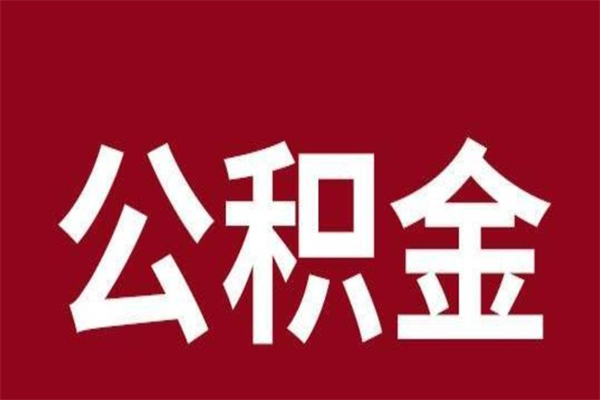 公积金